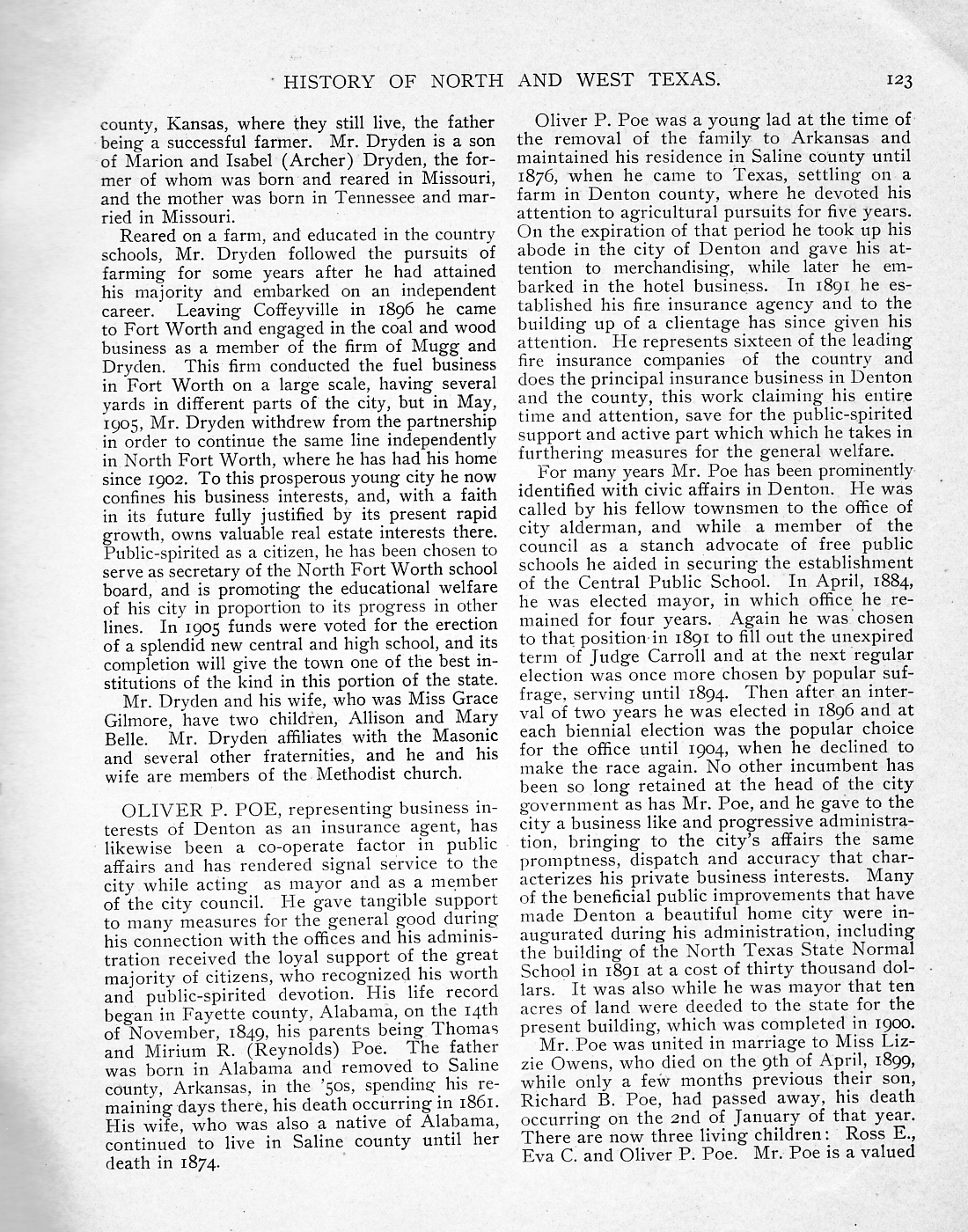 HISTORY OF NORTH AND WEST TEXAS. 123

county, Kansas, where they still live, the father being a successful farmer. Mr. Dryden is a son of Marion and Isabel (Archer) Dryden, the former of whom was born and reared in Missouri, and the mother was born in Tennessee and married in Missouri.

Reared on a farm, and educated in the country schools, Mr. Dryden followed the pursuits of farming for some years after he had attained his majority and embarked on an independent career. Leaving Coffeyville in 1896 he came to Fort Worth and engaged in the coal and wood business as a member of the firm of Mugg and Dryden. This firm conducted the fuel business in Fort Worth on a large scale, having several yards in different parts of the city, but in May, 1905, Mr. Dryden withdrew from the partnership in order to continue the same line independently in North Fort Worth, where he has had his home since 1902. To this prosperous young city he now confines his business interests, and, with a faith in its future fully justified by its present rapid growth, owns valuable real estate interests there. Public-spirited as a citizen, he has been chosen to serve as secretary of the North Fort Worth school board, and is promoting the educational welfare of his city in proportion to its progress in other lines. In 1905 funds were voted for the erection of a splendid new central and high school, and its completion will give the town one of the best institutions of the kind in this portion of the state.

Mr. Dryden and his wife, who was Miss Grace Gilmore, have two children, Allison and Mary Belle. Mr. Dryden affiliates with the Masonic and several other fraternities, and he and his wife are members of the Methodist church.

OLIVER P. POE, representing business interests of Denton as an insurance agent, has likewise been a co-operate factor in public affairs and has rendered signal service to the city while acting as mayor and as a member of the city council. He gave tangible support to many measures for the general good during his connection with the offices and his administration received the loyal support of the great majority of citizens, who recognized his worth and public-spirited devotion. His life record began in Fayette county, Alabama, on the 14th of November, 1849, his parents being Thomas and Mirium R. (Reynolds) Poe. The father was born in Alabama and removed to Saline county, Arkansas, in the '50s, spending his remaining days there, his death occurring in 1861. His wife, who was also a native of Alabama, continued to live in Saline county until her death in 1874.

Oliver P. Poe was a young lad at the time of the removal of the family to Arkansas and maintained his residence in Saline county until 1876, when he came to Texas, settling on a farm in Denton county, where he devoted his attention to agricultural pursuits for five years. On the expiration of that period he took up his abode in the city of Denton and gave his attention to merchandising, while later he embarked in the hotel business. In 1891 he established his fire insurance agency and to the building up of a clientage has since given his attention. He represents sixteen of the leading fire insurance companies of the country and does the principal insurance business in Denton and the county, this work claiming his entire time and attention, save for the public-spirited support and active part which which he takes in furthering measures for the general welfare.

For many years Mr. Poe has been prominently identified with civic affairs in Denton. He was called by his fellow townsmen to the office of city alderman, and while a member of the council as a stanch advocate of free public schools he aided in securing the establishment of the Central Public School. In April, 1884, he was elected mayor, in which office he remained for four years. Again he was chosen to that position in 1891 to fill out the unexpired term of Judge Carroll and at the next regular election was once more chosen by popular suffrage, serving until 1894. Then after an interval of two years he was elected in 1896 and at each biennial election was the popular choice for the office until 1904, when he declined to make the race again. No other incumbent has been so long retained at the head of the city government as has Mr. Poe, and he gave to the city a business like and progressive administration, bringing to the city's affairs the same promptness, dispatch and accuracy that characterizes his private business interests. Many of the beneficial public improvements that have made Denton a beautiful home city were inaugurated during his administration, including the building of the North Texas State Normal School in 1891 at a cost of thirty thousand dollars. It was also while he was mayor that ten acres of land were deeded to the state for the present building, which was completed in 1900.

Mr. Poe was united in marriage to Miss Lizzie Owens, who died on the 9th of April, 1899, while only a few months previous their son, Richard B. Poe, had passed away, his death occurring on the 2nd of January of that year. There are now three living children: Ross E., Eva C. and Oliver P. Poe. Mr. Poe is a valued